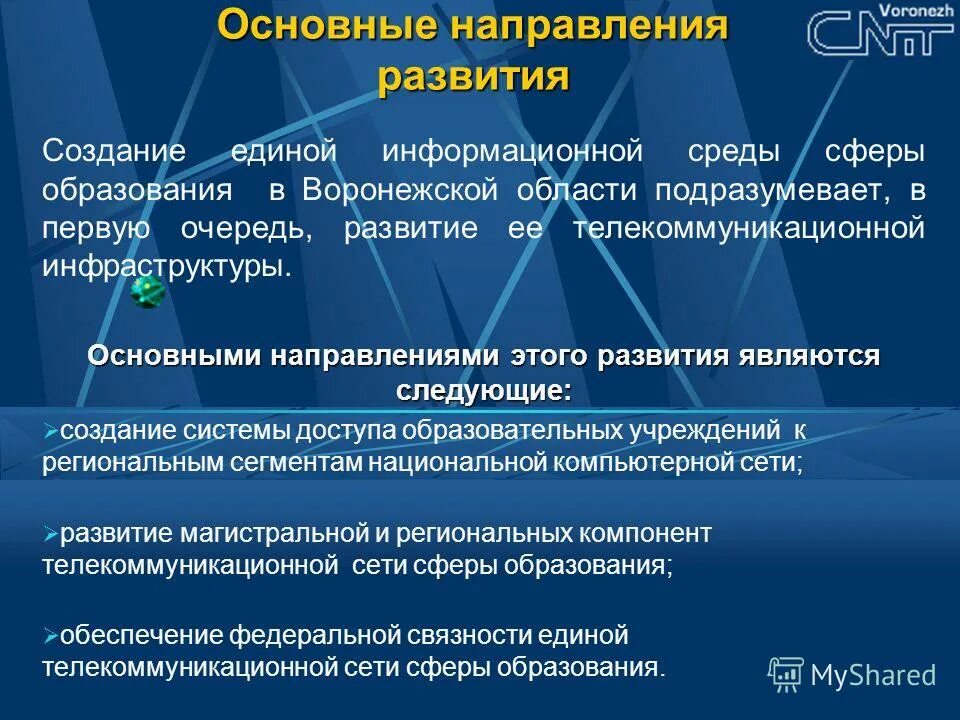 Основные направления развития

Voronezh
CNIT

Создание единой информационной среды сферы образования в Воронежской области подразумевает, в первую очередь, развитие ее телекоммуникационной инфраструктуры.

Основными направлениями этого развития являются следующие:

➢создание системы доступа образовательных учреждений к региональным сегментам национальной компьютерной сети;

➢развитие магистральной и региональных компонент телекоммуникационной сети сферы образования;

➢обеспечение федеральной связности единой телекоммуникационной сети сферы образования.

MyShared